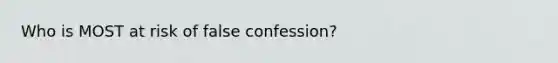 Who is MOST at risk of false confession?